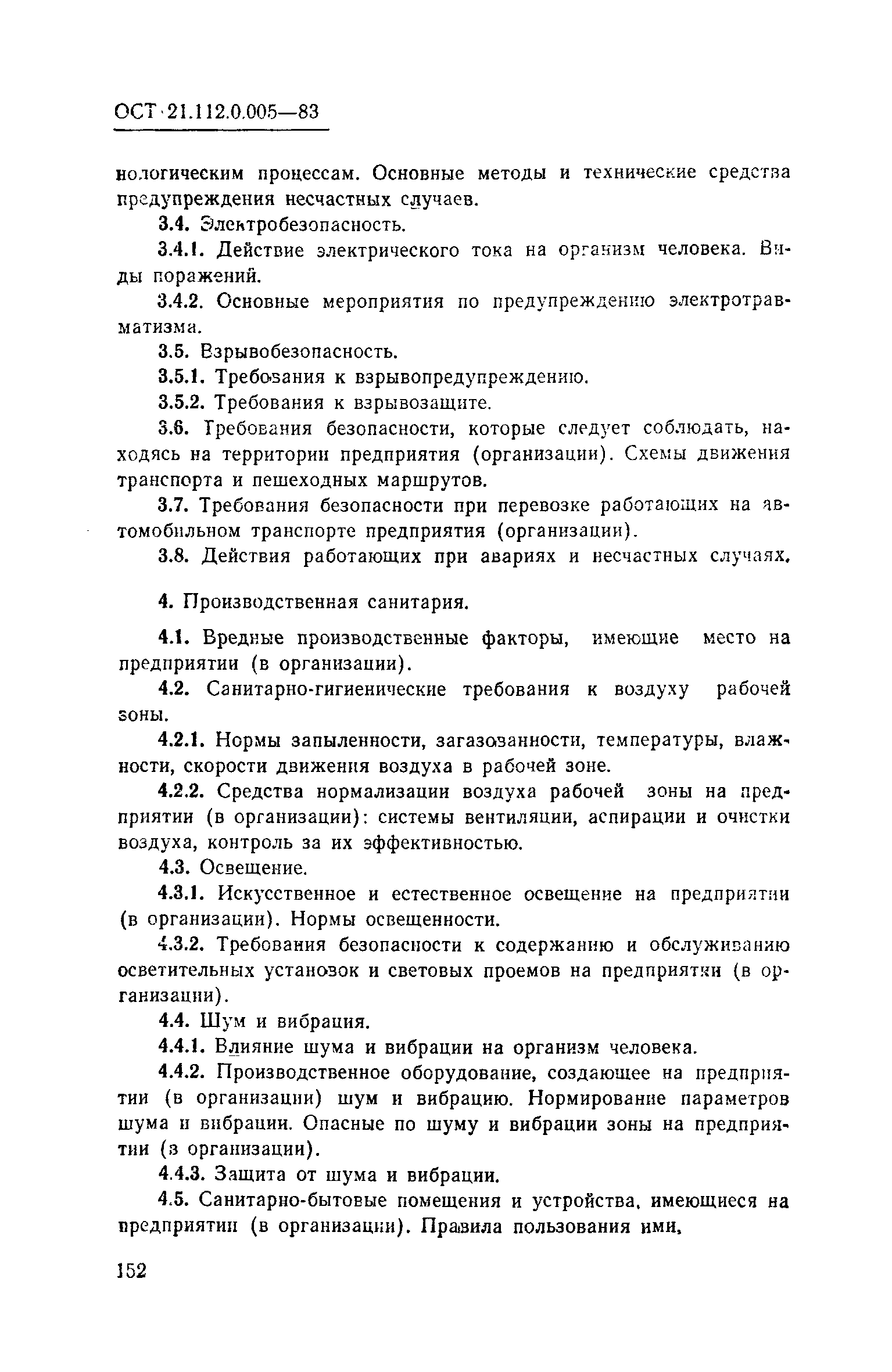 ОСТ 21.112.0.005—83

нологическим процессам. Основные методы и технические средства предупреждения несчастных случаев.

3.4. Электробезопасность.

3.4.1. Действие электрического тока на организм человека. Виды поражений.

3.4.2. Основные мероприятия по предупреждению электротравматизма.

3.5. Взрывобезопасность.

3.5.1. Требования к взрывопредупреждению.

3.5.2. Требования к взрывозащите.

3.6. Требования безопасности, которые следует соблюдать, находясь на территории предприятия (организации). Схемы движения транспорта и пешеходных маршрутов.

3.7. Требования безопасности при перевозке работающих на автомобильном транспорте предприятия (организации).

3.8. Действия работающих при авариях и несчастных случаях.

4. Производственная санитария.

4.1. Вредные производственные факторы, имеющие место на предприятии (в организации).

4.2. Санитарно-гигиенические требования к воздуху рабочей зоны.

4.2.1. Нормы запыленности, загазованности, температуры, влажности, скорости движения воздуха в рабочей зоне.

4.2.2. Средства нормализации воздуха рабочей зоны на предприятии (в организации): системы вентиляции, аспирации и очистки воздуха, контроль за их эффективностью.

4.3. Освещение.

4.3.1. Искусственное и естественное освещение на предприятии (в организации). Нормы освещенности.

4.3.2. Требования безопасности к содержанию и обслуживанию осветительных установок и световых проемов на предприятии (в организации).

4.4. Шум и вибрация.

4.4.1. Влияние шума и вибрации на организм человека.

4.4.2. Производственное оборудование, создающее на предприятии (в организации) шум и вибрацию. Нормирование параметров шума и вибрации. Опасные по шуму и вибрации зоны на предприятии (в организации).

4.4.3. Защита от шума и вибрации.

4.5. Санитарно-бытовые помещения и устройства, имеющиеся на предприятии (в организации). Правила пользования ими.

152